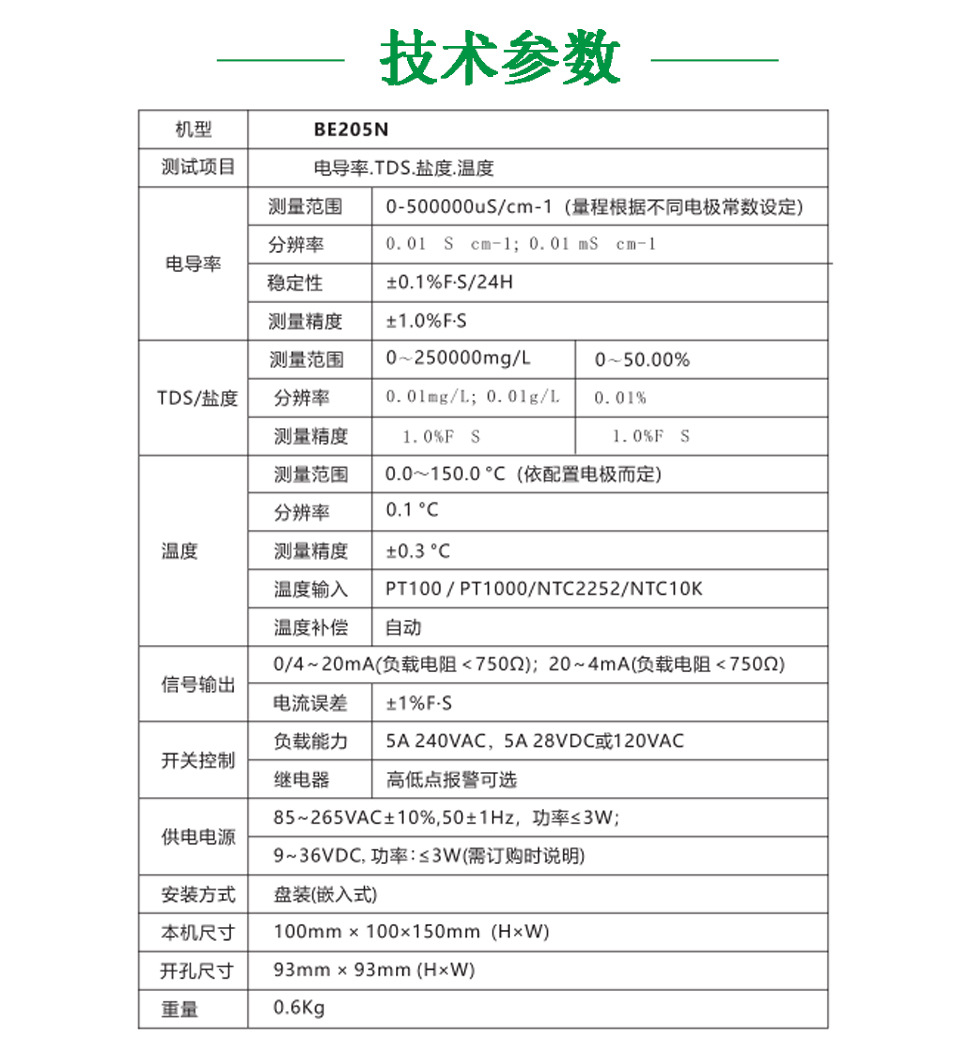 技术参数

| 机型 | BE205N | | |
|---|---|---|---|
| 测试项目 | 电导率.TDS.盐度.温度 | | |
| 电导率 | 测量范围 | 0-500000uS/cm-1（量程根据不同电极常数设定） | |
| | 分辨率 | 0.01 S cm-1; 0.01 mS cm-1 | |
| | 稳定性 | ±0.1%F·S/24H | |
| | 测量精度 | ±1.0%F·S | |
| TDS/盐度 | 测量范围 | 0～250000mg/L | 0～50.00% |
| | 分辨率 | 0.01mg/L; 0.01g/L | 0.01% |
| | 测量精度 | 1.0%F S | 1.0%F S |
| 温度 | 测量范围 | 0.0～150.0 °C（依配置电极而定） | |
| | 分辨率 | 0.1 °C | |
| | 测量精度 | ±0.3 °C | |
| | 温度输入 | PT100 / PT1000/NTC2252/NTC10K | |
| | 温度补偿 | 自动 | |
| 信号输出 | 0/4～20mA(负载电阻＜750Ω)；20～4mA(负载电阻＜750Ω) | | |
| | 电流误差 | ±1%F·S | |
| 开关控制 | 负载能力 | 5A 240VAC，5A 28VDC或120VAC | |
| | 继电器 | 高低点报警可选 | |
| 供电电源 | 85~265VAC±10%,50±1Hz，功率≤3W； | | |
| | 9~36VDC, 功率：≤3W(需订购时说明) | | |
| 安装方式 | 盘装(嵌入式) | | |
| 本机尺寸 | 100mm × 100×150mm（H×W） | | |
| 开孔尺寸 | 93mm × 93mm (H×W) | | |
| 重量 | 0.6Kg | | |